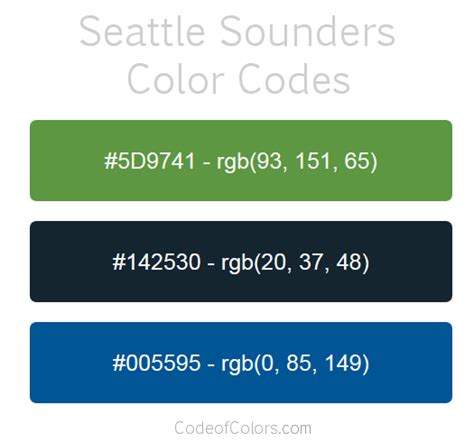 Seattle Sounders Color Codes

#5D9741 - rgb(93, 151, 65)

#142530 - rgb(20, 37, 48)

#005595 - rgb(0, 85, 149)

CodeofColors.com